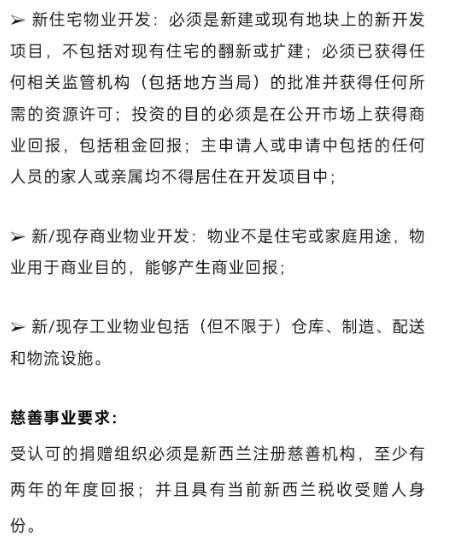 ➢ 新住宅物业开发：必须是新建或现有地块上的新开发项目，不包括对现有住宅的翻新或扩建；必须已获得任何相关监管机构（包括地方当局）的批准并获得任何所需的资源许可；投资的目的必须是在公开市场上获得商业回报，包括租金回报；主申请人或申请中包括的任何人员的家人或亲属均不得居住在开发项目中；

➢ 新/现存商业物业开发：物业不是住宅或家庭用途，物业用于商业目的，能够产生商业回报；

➢ 新/现存工业物业包括（但不限于）仓库、制造、配送和物流设施。

慈善事业要求：

受认可的捐赠组织必须是新西兰注册慈善机构，至少有两年的年度回报；并且具有当前新西兰税收受赠人身份。